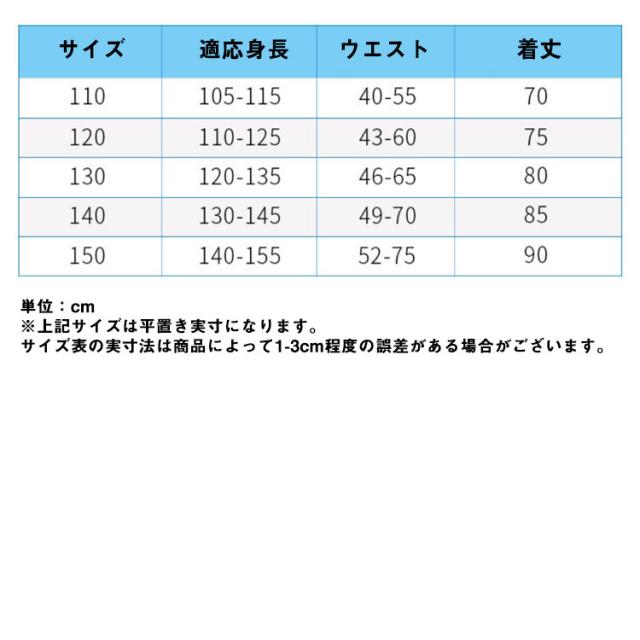 | サイズ | 適応身長 | ウエスト | 着丈 |
|---|---|---|---|
| 110 | 105-115 | 40-55 | 70 |
| 120 | 110-125 | 43-60 | 75 |
| 130 | 120-135 | 46-65 | 80 |
| 140 | 130-145 | 49-70 | 85 |
| 150 | 140-155 | 52-75 | 90 |

単位：cm
※上記サイズは平置き実寸になります。
サイズ表の実寸法は商品によって1-3cm程度の誤差がある場合がございます。